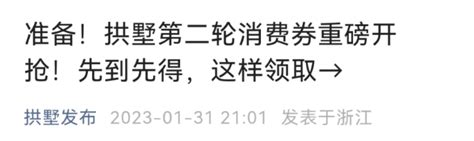 准备！拱墅第二轮消费券重磅开抢！先到先得，这样领取→

拱墅发布 2023-01-31 21:01 发表于浙江